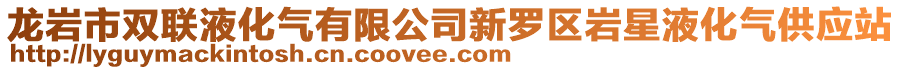 龙岩市双联液化气有限公司新罗区岩星液化气供应站
http://lyguymackintosh.cn.coovee.com